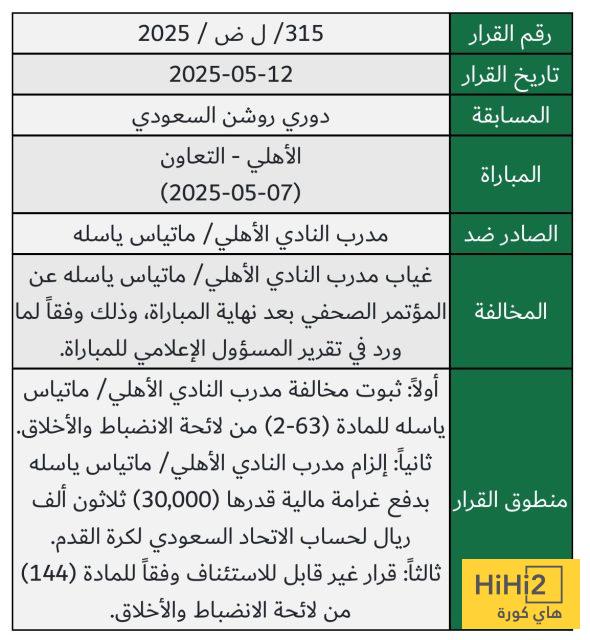 | رقم القرار | 315/ ل ض / 2025 |
|---|---|
| تاريخ القرار | 2025-05-12 |
| المسابقة | دوري روشن السعودي |
| المباراة | الأهلي - التعاون (2025-05-07) |
| الصادر ضد | مدرب النادي الأهلي/ ماتياس ياسله |
| المخالفة | غياب مدرب النادي الأهلي/ ماتياس ياسله عن المؤتمر الصحفي بعد نهاية المباراة، وذلك وفقاً لما ورد في تقرير المسؤول الإعلامي للمباراة. |
| منطوق القرار | أولاً: ثبوت مخالفة مدرب النادي الأهلي/ ماتياس ياسله للمادة (63-2) من لائحة الانضباط والأخلاق. ثانياً: إلزام مدرب النادي الأهلي/ ماتياس ياسله بدفع غرامة مالية قدرها (30,000) ثلاثون ألف ريال لحساب الاتحاد السعودي لكرة القدم. ثالثاً: قرار غير قابل للاستئناف وفقاً للمادة (144) من لائحة الانضباط والأخلاق. |

HiHi2
هاي كورة